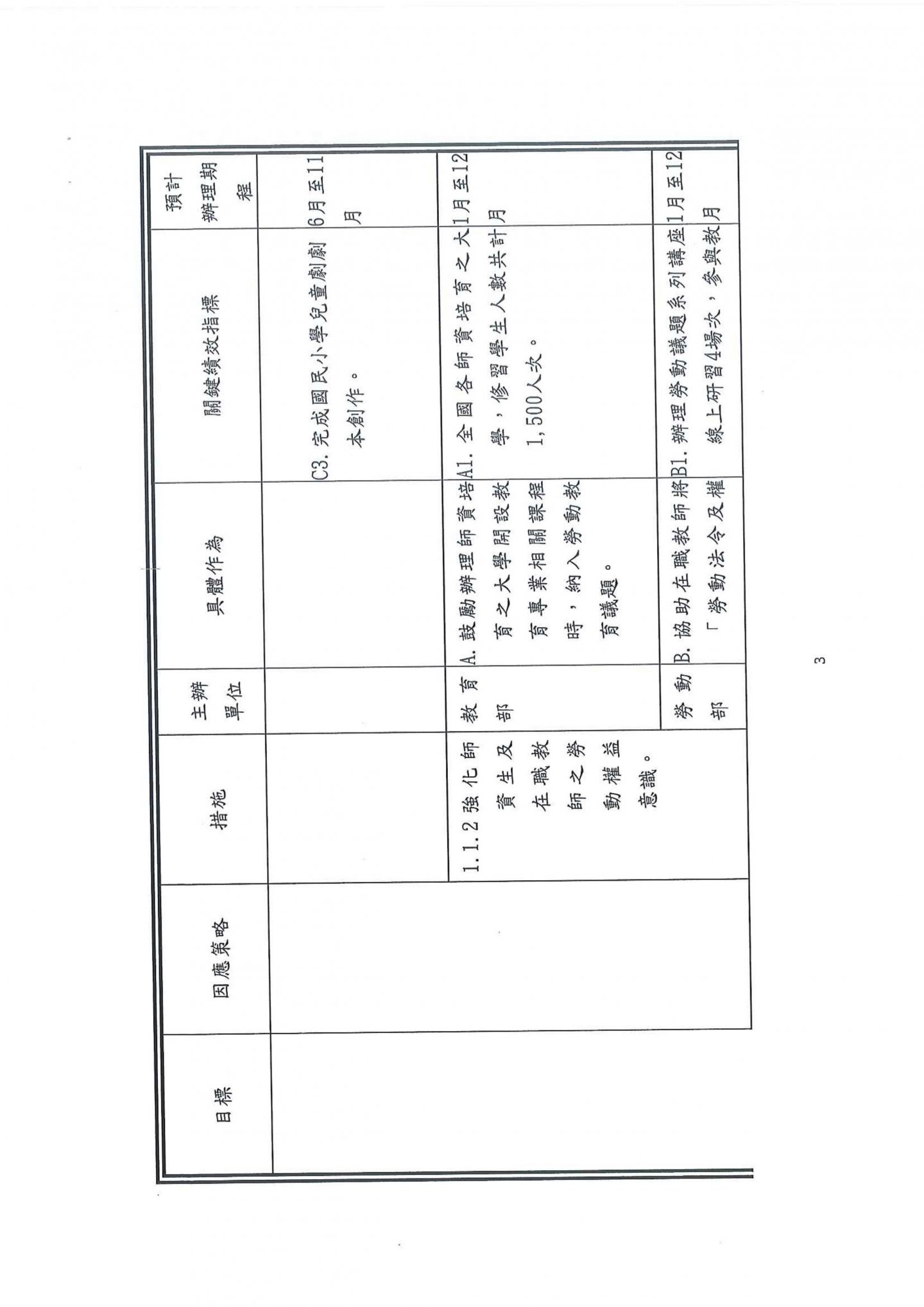 | 目標 | 因應策略 | 措施 | 主辦單位 | 具體作為 | 關鍵績效指標 | 預計辦理期程 |
|---|---|---|---|---|---|---|
| | | | | | C3. 完成國民小學兒童劇劇本創作。 | 6月至11月 |
| | | 1.1.2 強化師資生及在職教師之勞動權益意識。 | 教育部 | A. 鼓勵辦理師資培育之大學開設教育專業相關課程時，納入勞動教育議題。 | A1. 全國各師資培育之大學，修習學生人數共計1,500人次。 | 1月至12月 |
| | | | 勞動部 | B. 協助在職教師將「勞動法令及權 | B1. 辦理勞動議題系列講座線上研習4場次，參與教 | 1月至12月 |

3